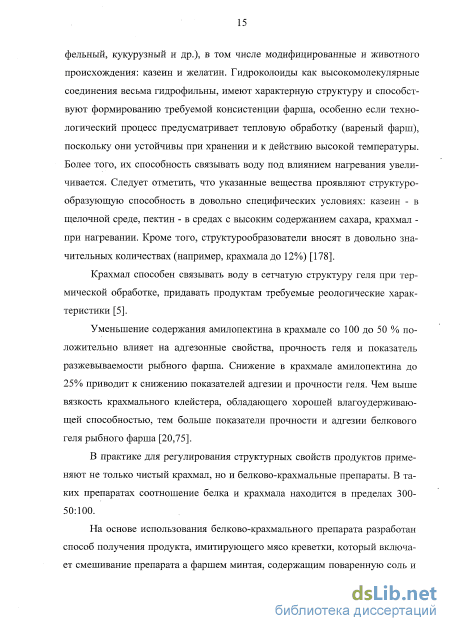 15

фельный, кукурузный и др.), в том числе модифицированные и животного происхождения: казеин и желатин. Гидроколоиды как высокомолекулярные соединения весьма гидрофильны, имеют характерную структуру и способствуют формированию требуемой консистенции фарша, особенно если технологический процесс предусматривает тепловую обработку (вареный фарш), поскольку они устойчивы при хранении и к действию высокой температуры. Более того, их способность связывать воду под влиянием нагревания увеличивается. Следует отметить, что указанные вещества проявляют структурообразующую способность в довольно специфических условиях: казеин - в щелочной среде, пектин - в средах с высоким содержанием сахара, крахмал - при нагревании. Кроме того, структурообразователи вносят в довольно значительных количествах (например, крахмала до 12%) [178].

Крахмал способен связывать воду в сетчатую структуру геля при термической обработке, придавать продуктам требуемые реологические характеристики [5].

Уменьшение содержания амилопектина в крахмале со 100 до 50 % положительно влияет на адгезонные свойства, прочность геля и показатель разжевываемости рыбного фарша. Снижение в крахмале амилопектина до 25% приводит к снижению показателей адгезии и прочности геля. Чем выше вязкость крахмального клейстера, обладающего хорошей влагоудерживающей способностью, тем больше показатели прочности и адгезии белкового геля рыбного фарша [20,75].

В практике для регулирования структурных свойств продуктов применяют не только чистый крахмал, но и белково-крахмальные препараты. В таких препаратах соотношение белка и крахмала находится в пределах 300-50:100.

На основе использования белково-крахмального препарата разработан способ получения продукта, имитирующего мясо креветки, который включает смешивание препарата а фаршем минтая, содержащим поваренную соль и

dsLib.net
библиотека диссертаций